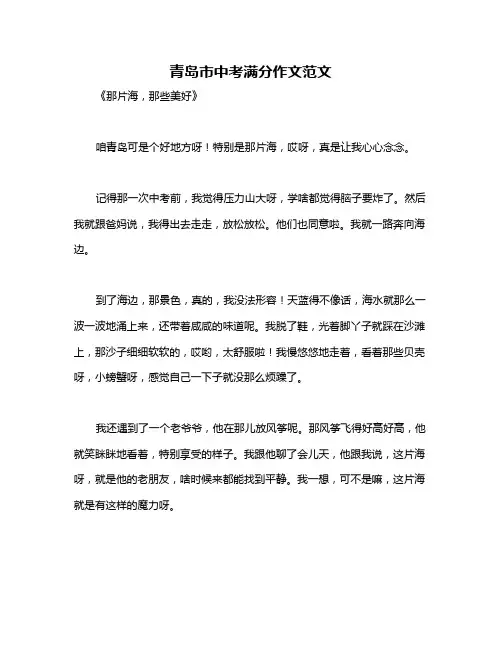 青岛市中考满分作文范文

《那片海，那些美好》

咱青岛可是个好地方呀！特别是那片海，哎呀，真是让我心心念念。

记得那一次中考前，我觉得压力山大呀，学啥都觉得脑子要炸了。然后我就跟爸妈说，我得出去走走，放松放松。他们也同意啦。我就一路奔向海边。

到了海边，那景色，真的，我没法形容！天蓝得不像话，海水就那么一波一波地涌上来，还带着咸咸的味道呢。我脱了鞋，光着脚丫子就踩在沙滩上，那沙子细细软软的，哎哟，太舒服啦！我慢悠悠地走着，看着那些贝壳呀，小螃蟹呀，感觉自己一下子就没那么烦躁了。

我还遇到了一个老爷爷，他在那儿放风筝呢。那风筝飞得好高好高，他就笑眯眯地看着，特别享受的样子。我跟他聊了会儿天，他跟我说，这片海呀，就是他的老朋友，啥时候来都能找到平静。我一想，可不是嘛，这片海就是有这样的魔力呀。